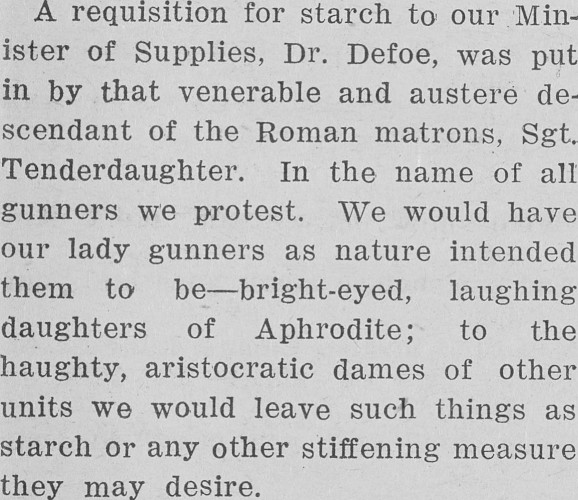 A requisition for starch to our Minister of Supplies, Dr. Defoe, was put in by that venerable and austere descendant of the Roman matrons, Sgt. Tenderdaughter. In the name of all gunners we protest. We would have our lady gunners as nature intended them to be—bright-eyed, laughing daughters of Aphrodite; to the haughty, aristocratic dames of other units we would leave such things as starch or any other stiffening measure they may desire.